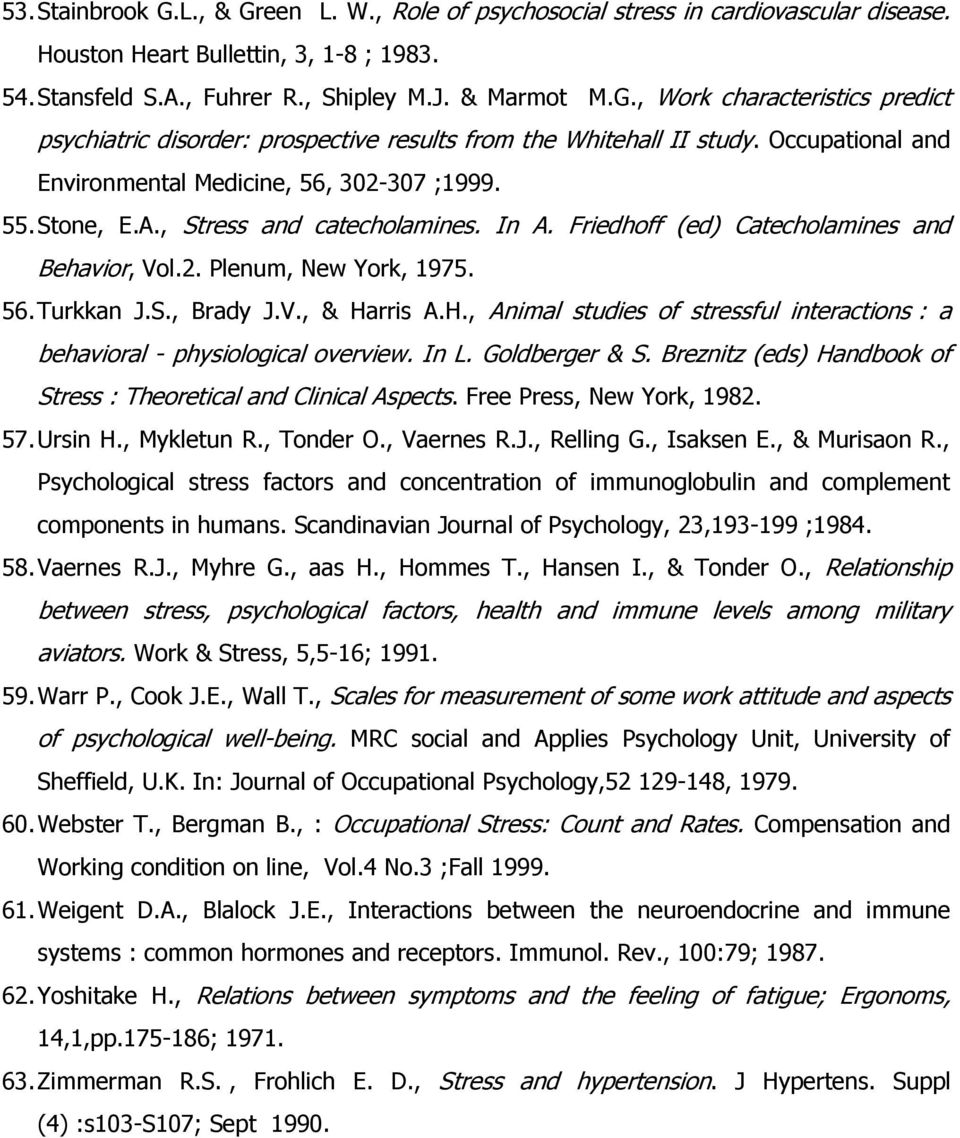 53. Stainbrook G.L., & Green L. W., Role of psychosocial stress in cardiovascular disease. Houston Heart Bullettin, 3, 1-8 ; 1983.

54. Stansfeld S.A., Fuhrer R., Shipley M.J. & Marmot M.G., Work characteristics predict psychiatric disorder: prospective results from the Whitehall II study. Occupational and Environmental Medicine, 56, 302-307 ;1999.

55. Stone, E.A., Stress and catecholamines. In A. Friedhoff (ed) Catecholamines and Behavior, Vol.2. Plenum, New York, 1975.

56. Turkkan J.S., Brady J.V., & Harris A.H., Animal studies of stressful interactions : a behavioral - physiological overview. In L. Goldberger & S. Breznitz (eds) Handbook of Stress : Theoretical and Clinical Aspects. Free Press, New York, 1982.

57. Ursin H., Mykletun R., Tonder O., Vaernes R.J., Relling G., Isaksen E., & Murisaon R., Psychological stress factors and concentration of immunoglobulin and complement components in humans. Scandinavian Journal of Psychology, 23,193-199 ;1984.

58. Vaernes R.J., Myhre G., aas H., Hommes T., Hansen I., & Tonder O., Relationship between stress, psychological factors, health and immune levels among military aviators. Work & Stress, 5,5-16; 1991.

59. Warr P., Cook J.E., Wall T., Scales for measurement of some work attitude and aspects of psychological well-being. MRC social and Applies Psychology Unit, University of Sheffield, U.K. In: Journal of Occupational Psychology,52 129-148, 1979.

60. Webster T., Bergman B., : Occupational Stress: Count and Rates. Compensation and Working condition on line, Vol.4 No.3 ;Fall 1999.

61. Weigent D.A., Blalock J.E., Interactions between the neuroendocrine and immune systems : common hormones and receptors. Immunol. Rev., 100:79; 1987.

62. Yoshitake H., Relations between symptoms and the feeling of fatigue; Ergonoms, 14,1,pp.175-186; 1971.

63. Zimmerman R.S. , Frohlich E. D., Stress and hypertension. J Hypertens. Suppl (4) :s103-S107; Sept 1990.